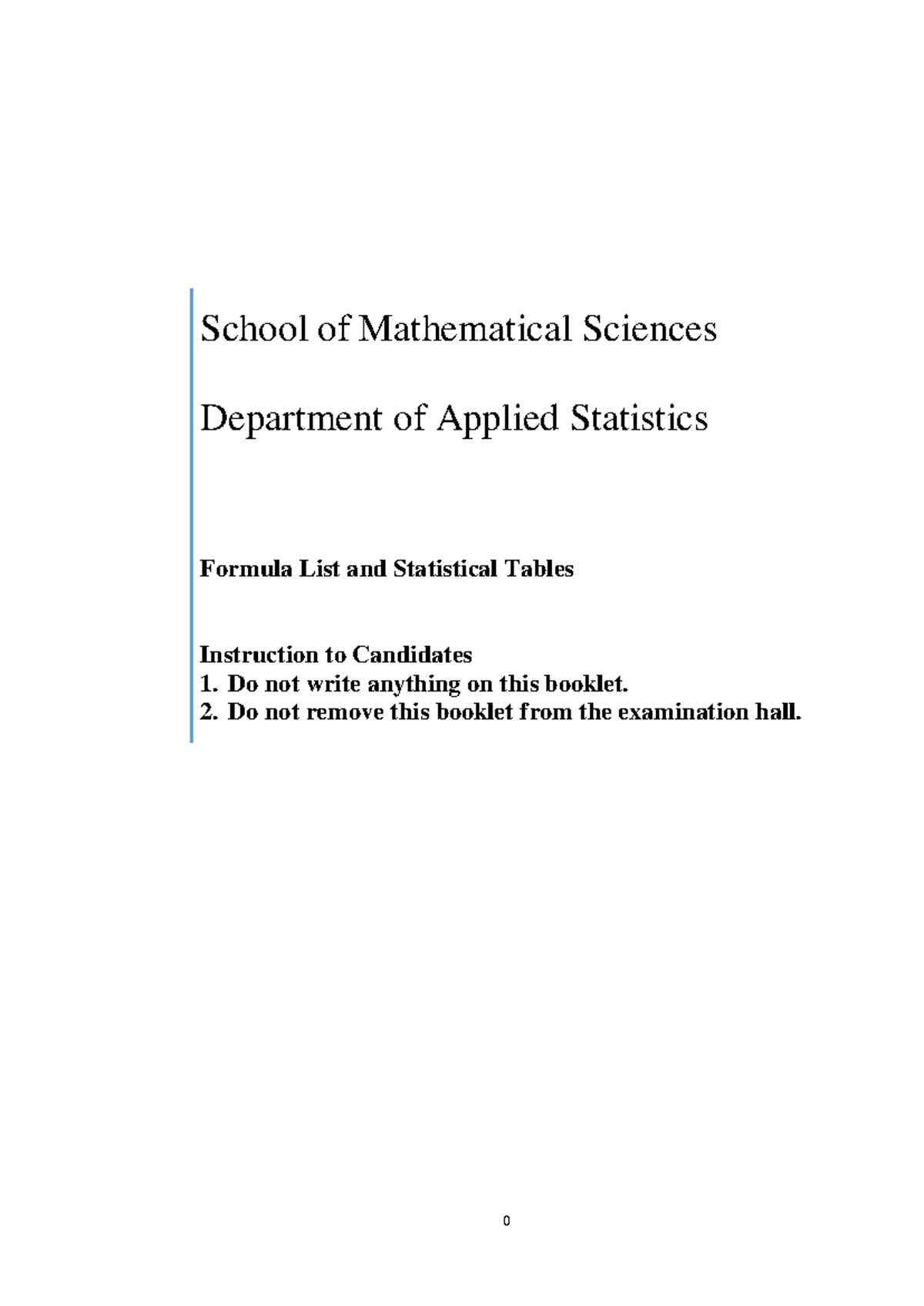 School of Mathematical Sciences

Department of Applied Statistics

Formula List and Statistical Tables

Instruction to Candidates
1. Do not write anything on this booklet.
2. Do not remove this booklet from the examination hall.

0